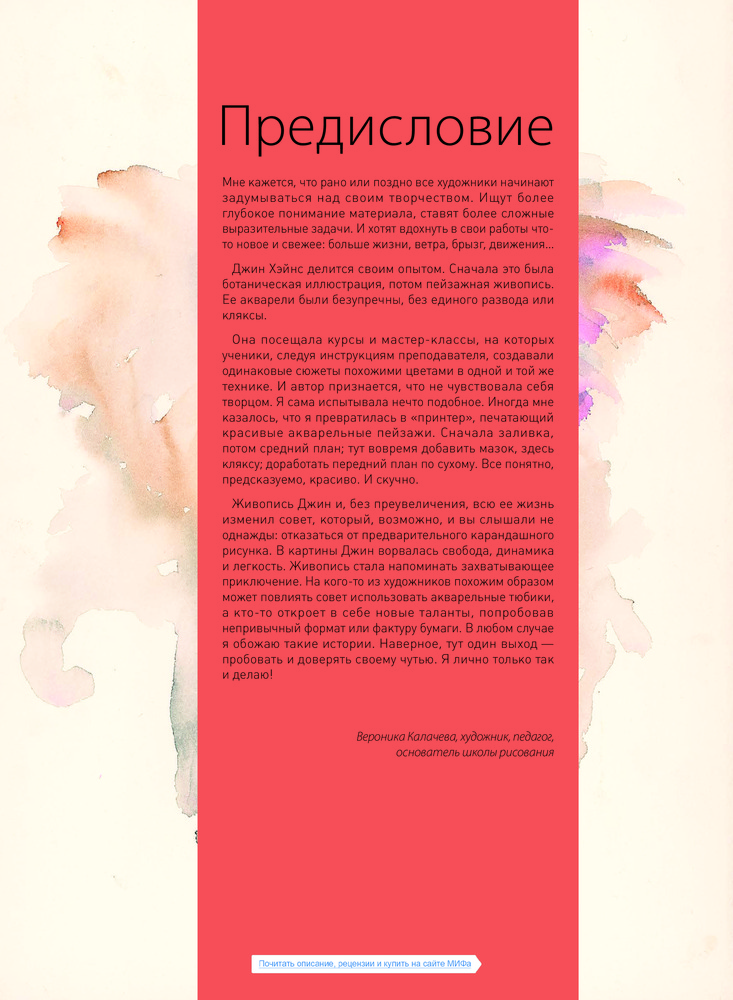 Предисловие

Мне кажется, что рано или поздно все художники начинают задумываться над своим творчеством. Ищут более глубокое понимание материала, ставят более сложные выразительные задачи. И хотят вдохнуть в свои работы что-то новое и свежее: больше жизни, ветра, брызг, движения…

Джин Хэйнс делится своим опытом. Сначала это была ботаническая иллюстрация, потом пейзажная живопись. Ее акварели были безупречны, без единого развода или кляксы.

Она посещала курсы и мастер-классы, на которых ученики, следуя инструкциям преподавателя, создавали одинаковые сюжеты похожими цветами в одной и той же технике. И автор признается, что не чувствовала себя творцом. Я сама испытывала нечто подобное. Иногда мне казалось, что я превратилась в «принтер», печатающий красивые акварельные пейзажи. Сначала заливка, потом средний план; тут вовремя добавить мазок, здесь кляксу; доработать передний план по сухому. Все понятно, предсказуемо, красиво. И скучно.

Живопись Джин и, без преувеличения, всю ее жизнь изменил совет, который, возможно, и вы слышали не однажды: отказаться от предварительного карандашного рисунка. В картины Джин ворвалась свобода, динамика и легкость. Живопись стала напоминать захватывающее приключение. На кого-то из художников похожим образом может повлиять совет использовать акварельные тюбики, а кто-то откроет в себе новые таланты, попробовав непривычный формат или фактуру бумаги. В любом случае я обожаю такие истории. Наверное, тут один выход — пробовать и доверять своему чутью. Я лично только так и делаю!

Вероника Калачева, художник, педагог, основатель школы рисования

Почитать описание, рецензии и купить на сайте МИФа